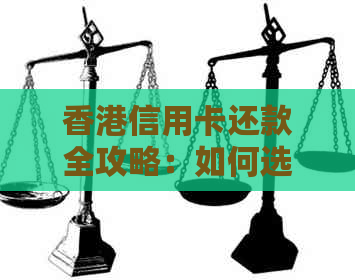 香港信用卡还款全攻略：如何选